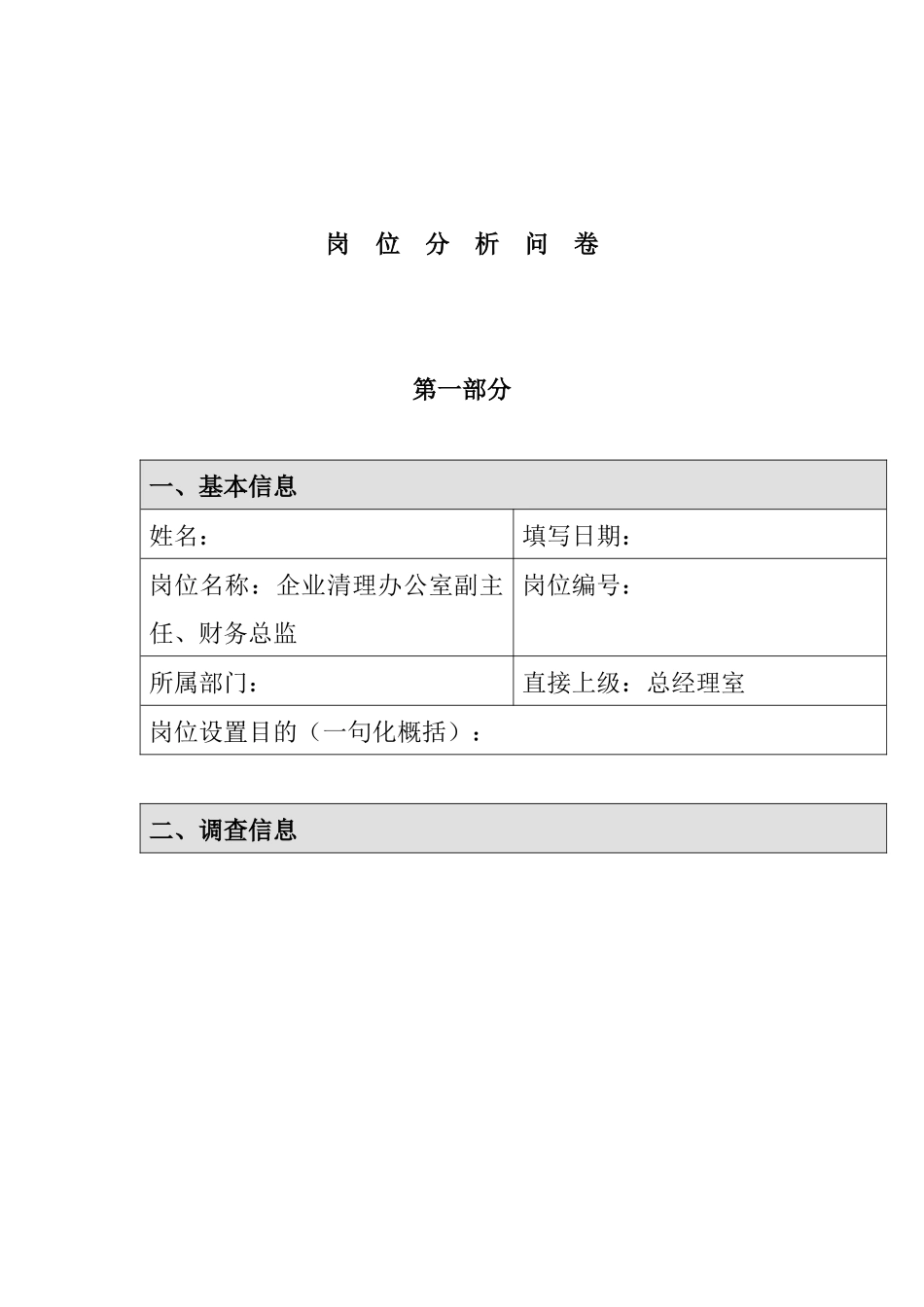 岗 位 分 析 问 卷

第一部分

| 一、基本信息 | |
|---|---|
| 姓名： | 填写日期： |
| 岗位名称：企业清理办公室副主任、财务总监 | 岗位编号： |
| 所属部门： | 直接上级：总经理室 |
| 岗位设置目的（一句化概括）： | |

| 二、调查信息 |
|---|